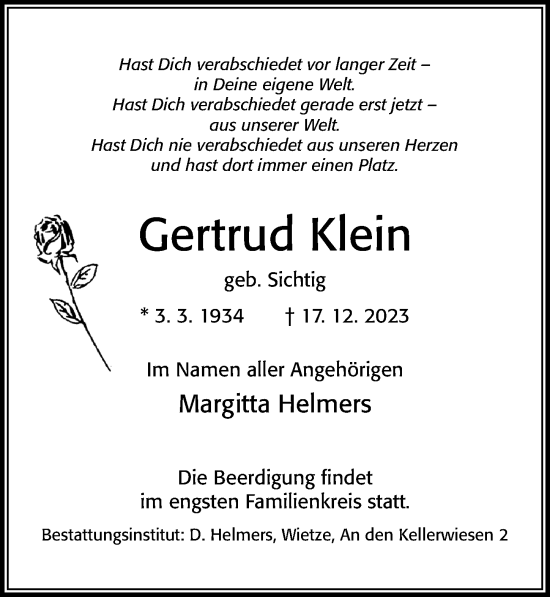 Hast Dich verabschiedet vor langer Zeit –
in Deine eigene Welt.
Hast Dich verabschiedet gerade erst jetzt –
aus unserer Welt.
Hast Dich nie verabschiedet aus unseren Herzen
und hast dort immer einen Platz.

Gertrud Klein

geb. Sichtig

* 3. 3. 1934 † 17. 12. 2023

Im Namen aller Angehörigen

Margitta Helmers

Die Beerdigung findet
im engsten Familienkreis statt.

Bestattungsinstitut: D. Helmers, Wietze, An den Kellerwiesen 2